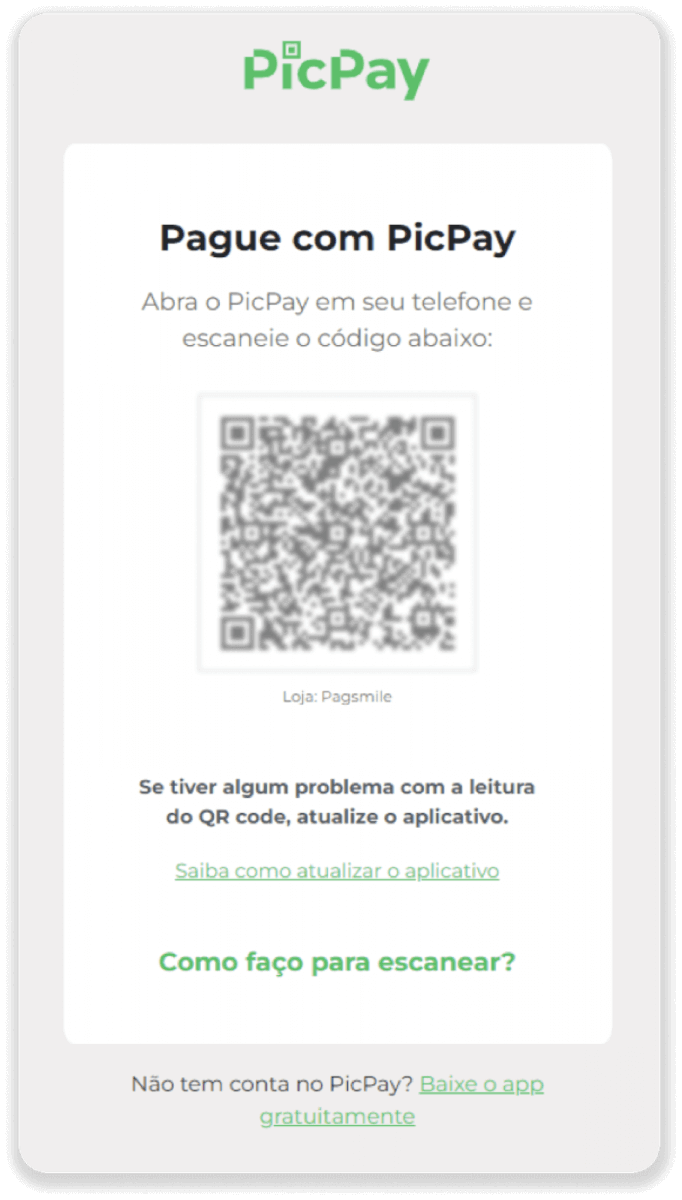 PicPay

Pague com PicPay

Abra o PicPay em seu telefone e escaneie o código abaixo:

Loja: Pagsmile

Se tiver algum problema com a leitura do QR code, atualize o aplicativo.

Saiba como atualizar o aplicativo

Como faço para escanear?

Não tem conta no PicPay? Baixe o app gratuitamente